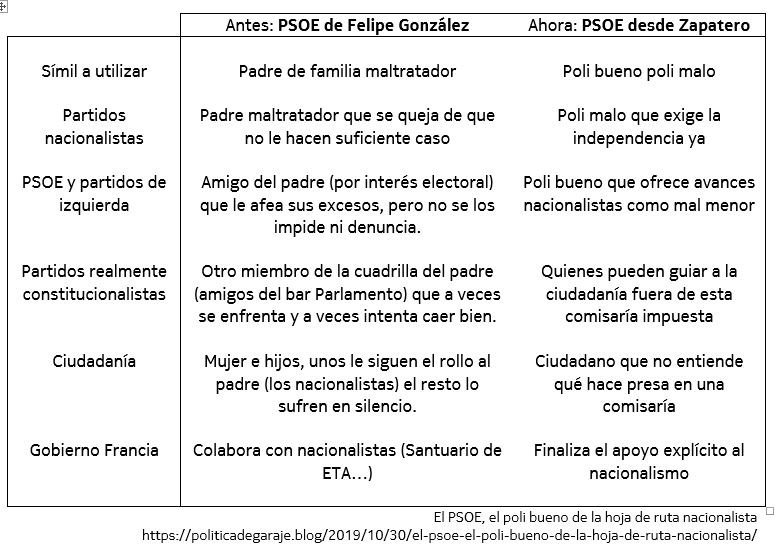 | | Antes: **PSOE de Felipe González** | Ahora: **PSOE desde Zapatero** |
|---|---|---|
| Símil a utilizar | Padre de familia maltratador | Poli bueno poli malo |
| Partidos nacionalistas | Padre maltratador que se queja de que no le hacen suficiente caso | Poli malo que exige la independencia ya |
| PSOE y partidos de izquierda | Amigo del padre (por interés electoral) que le afea sus excesos, pero no se los impide ni denuncia. | Poli bueno que ofrece avances nacionalistas como mal menor |
| Partidos realmente constitucionalistas | Otro miembro de la cuadrilla del padre (amigos del bar Parlamento) que a veces se enfrenta y a veces intenta caer bien. | Quienes pueden guiar a la ciudadanía fuera de esta comisaría impuesta |
| Ciudadanía | Mujer e hijos, unos le siguen el rollo al padre (los nacionalistas) el resto lo sufren en silencio. | Ciudadano que no entiende qué hace presa en una comisaría |
| Gobierno Francia | Colabora con nacionalistas (Santuario de ETA…) | Finaliza el apoyo explícito al nacionalismo |

El PSOE, el poli bueno de la hoja de ruta nacionalista
https://politicadegaraje.blog/2019/10/30/el-psoe-el-poli-bueno-de-la-hoja-de-ruta-nacionalista/